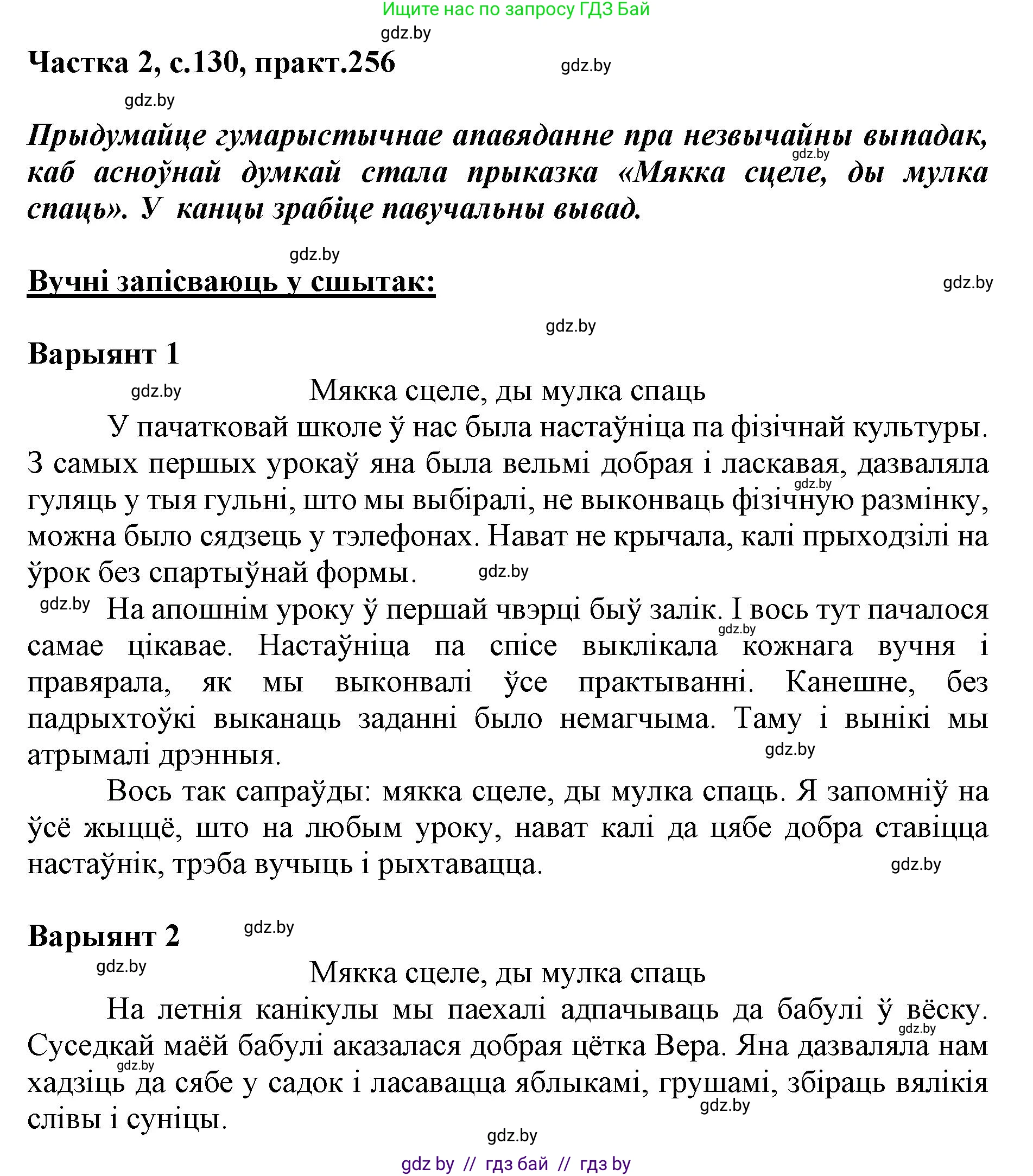 Ищите нас по запросу ГДЗ Бай

gdz.by

Частка 2, с.130, практ.256

gdz.by

gdz.by

Прыдумайце гумарыстычнае апавяданне пра незвычайны выпадак, каб асноўнай думкай стала прыказка «Мякка сцеле, ды мулка спаць». У канцы зрабіце павучальны вывад.

gdz.by

gdz.by

Вучні запісваюць у сшытак:

gdz.by

gdz.by

Варыянт 1

gdz.by

Мякка сцеле, ды мулка спаць

У пачатковай школе ў нас была настаўніца па фізічнай культуры. З самых першых урокаў яна была вельмі добрая і ласкавая, дазваляла гуляць у тыя гульні, што мы выбіралі, не выконваць фізічную размінку, можна было сядзець у тэлефонах. Нават не крычала, калі прыходзілі на ўрок без спартыўнай формы.

gdz.by

gdz.by

gdz.by

На апошнім уроку ў першай чвэрці быў залік. І вось тут пачалося самае цікавае. Настаўніца па спісе выклікала кожнага вучня і правярала, як мы выконвалі ўсе практыванні. Канешне, без падрыхтоўкі выканаць заданні было немагчыма. Таму і вынікі мы атрымалі дрэнныя.

gdz.by

gdz.by

Вось так сапраўды: мякка сцеле, ды мулка спаць. Я запомніў на ўсё жыццё, што на любым уроку, нават калі да цябе добра ставіцца настаўнік, трэба вучыць і рыхтавацца.

gdz.by

Варыянт 2

gdz.by

gdz.by

Мякка сцеле, ды мулка спаць

На летнія канікулы мы паехалі адпачываць да бабулі ў вёску. Суседкай маёй бабулі аказалася добрая цётка Вера. Яна дазваляла нам хадзіць да сябе у садок і ласавацца яблыкамі, грушамі, збіраць вялікія слівы і суніцы.

gdz.by

gdz.by

gdz.by

gdz.by

gdz by // гдз бай // гдз by